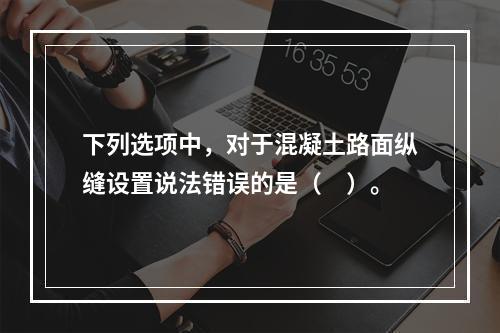 16 35 53

下列选项中，对于混凝土路面纵缝设置说法错误的是（　）。